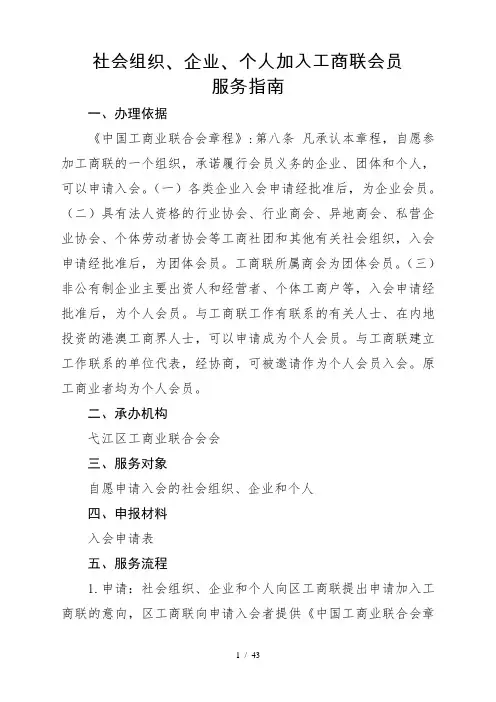 社会组织、企业、个人加入工商联会员
服务指南

一、办理依据

《中国工商业联合会章程》：第八条 凡承认本章程，自愿参加工商联的一个组织，承诺履行会员义务的企业、团体和个人，可以申请入会。（一）各类企业入会申请经批准后，为企业会员。（二）具有法人资格的行业协会、行业商会、异地商会、私营企业协会、个体劳动者协会等工商社团和其他有关社会组织，入会申请经批准后，为团体会员。工商联所属商会为团体会员。（三）非公有制企业主要出资人和经营者、个体工商户等，入会申请经批准后，为个人会员。与工商联工作有联系的有关人士、在内地投资的港澳工商界人士，可以申请成为个人会员。与工商联建立工作联系的单位代表，经协商，可被邀请作为个人会员入会。原工商业者均为个人会员。

二、承办机构

弋江区工商业联合会会

三、服务对象

自愿申请入会的社会组织、企业和个人

四、申报材料

入会申请表

五、服务流程

1. 申请：社会组织、企业和个人向区工商联提出申请加入工商联的意向，区工商联向申请入会者提供《中国工商业联合会章

1 / 43